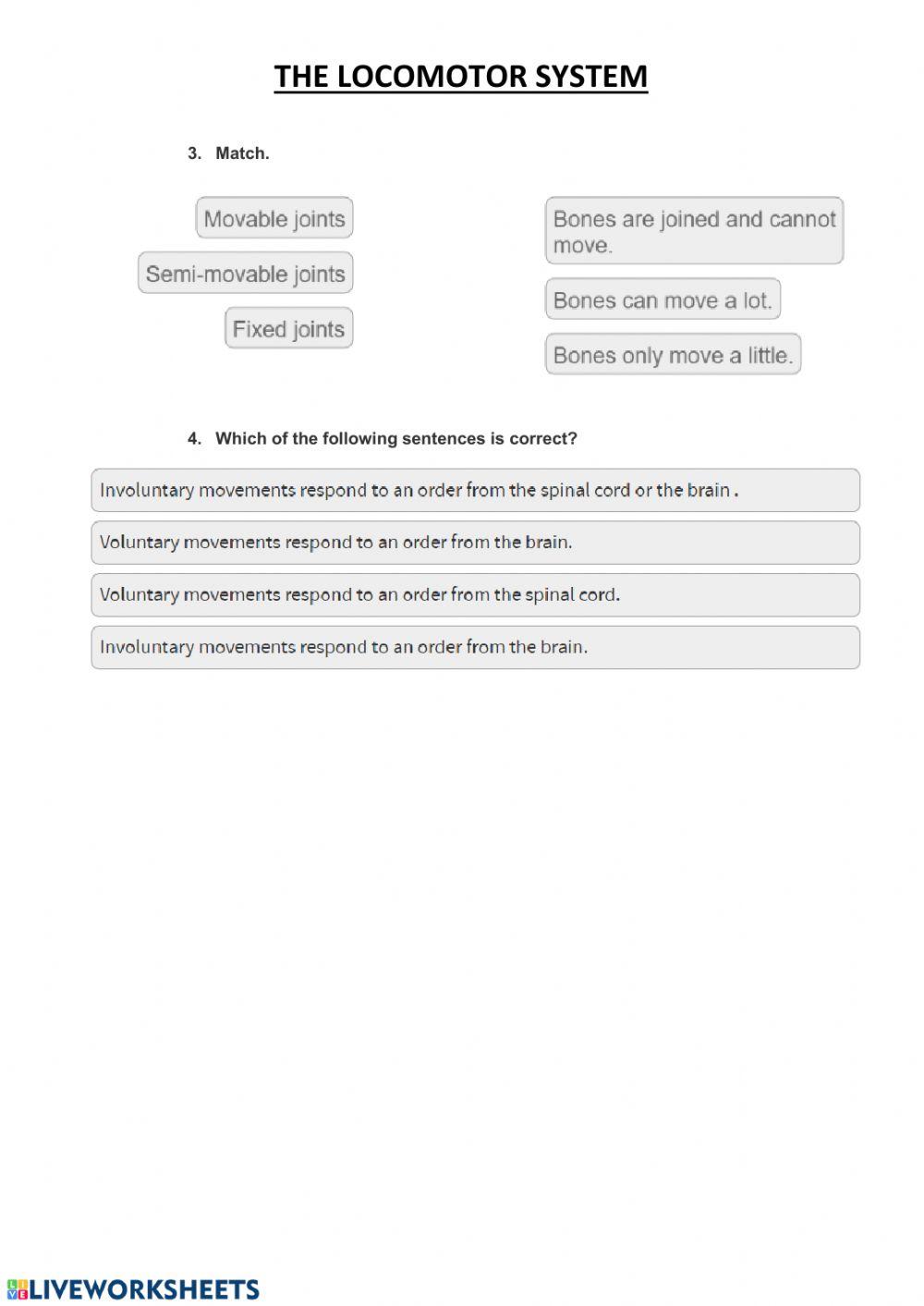 THE LOCOMOTOR SYSTEM

3. Match.

Movable joints

Semi-movable joints

Fixed joints

Bones are joined and cannot move.

Bones can move a lot.

Bones only move a little.

4. Which of the following sentences is correct?

Involuntary movements respond to an order from the spinal cord or the brain .

Voluntary movements respond to an order from the brain.

Voluntary movements respond to an order from the spinal cord.

Involuntary movements respond to an order from the brain.

LIVEWORKSHEETS